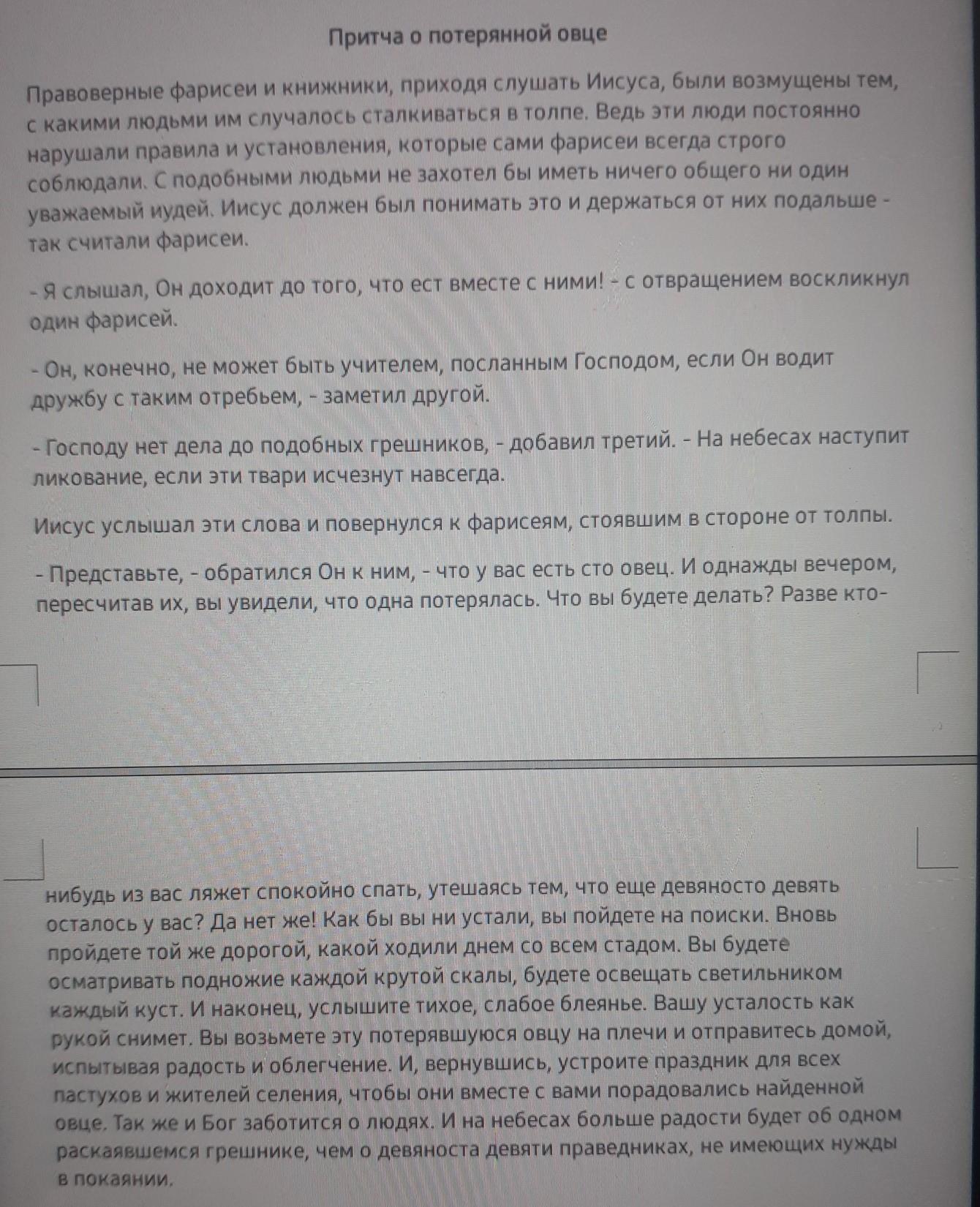 Притча о потерянной овце

Правоверные фарисеи и книжники, приходя слушать Иисуса, были возмущены тем, с какими людьми им случалось сталкиваться в толпе. Ведь эти люди постоянно нарушали правила и установления, которые сами фарисеи всегда строго соблюдали. С подобными людьми не захотел бы иметь ничего общего ни один уважаемый иудей. Иисус должен был понимать это и держаться от них подальше - так считали фарисеи.

- Я слышал, Он доходит до того, что ест вместе с ними! - с отвращением воскликнул один фарисей.

- Он, конечно, не может быть учителем, посланным Господом, если Он водит дружбу с таким отребьем, - заметил другой.

- Господу нет дела до подобных грешников, - добавил третий. - На небесах наступит ликование, если эти твари исчезнут навсегда.

Иисус услышал эти слова и повернулся к фарисеям, стоявшим в стороне от толпы.

- Представьте, - обратился Он к ним, - что у вас есть сто овец. И однажды вечером, пересчитав их, вы увидели, что одна потерялась. Что вы будете делать? Разве кто-нибудь из вас ляжет спокойно спать, утешаясь тем, что еще девяносто девять осталось у вас? Да нет же! Как бы вы ни устали, вы пойдете на поиски. Вновь пройдете той же дорогой, какой ходили днем со всем стадом. Вы будете осматривать подножие каждой крутой скалы, будете освещать светильником каждый куст. И наконец, услышите тихое, слабое блеянье. Вашу усталость как рукой снимет. Вы возьмете эту потерявшуюся овцу на плечи и отправитесь домой, испытывая радость и облегчение. И, вернувшись, устроите праздник для всех пастухов и жителей селения, чтобы они вместе с вами порадовались найденной овце. Так же и Бог заботится о людях. И на небесах больше радости будет об одном раскаявшемся грешнике, чем о девяноста девяти праведниках, не имеющих нужды в покаянии.